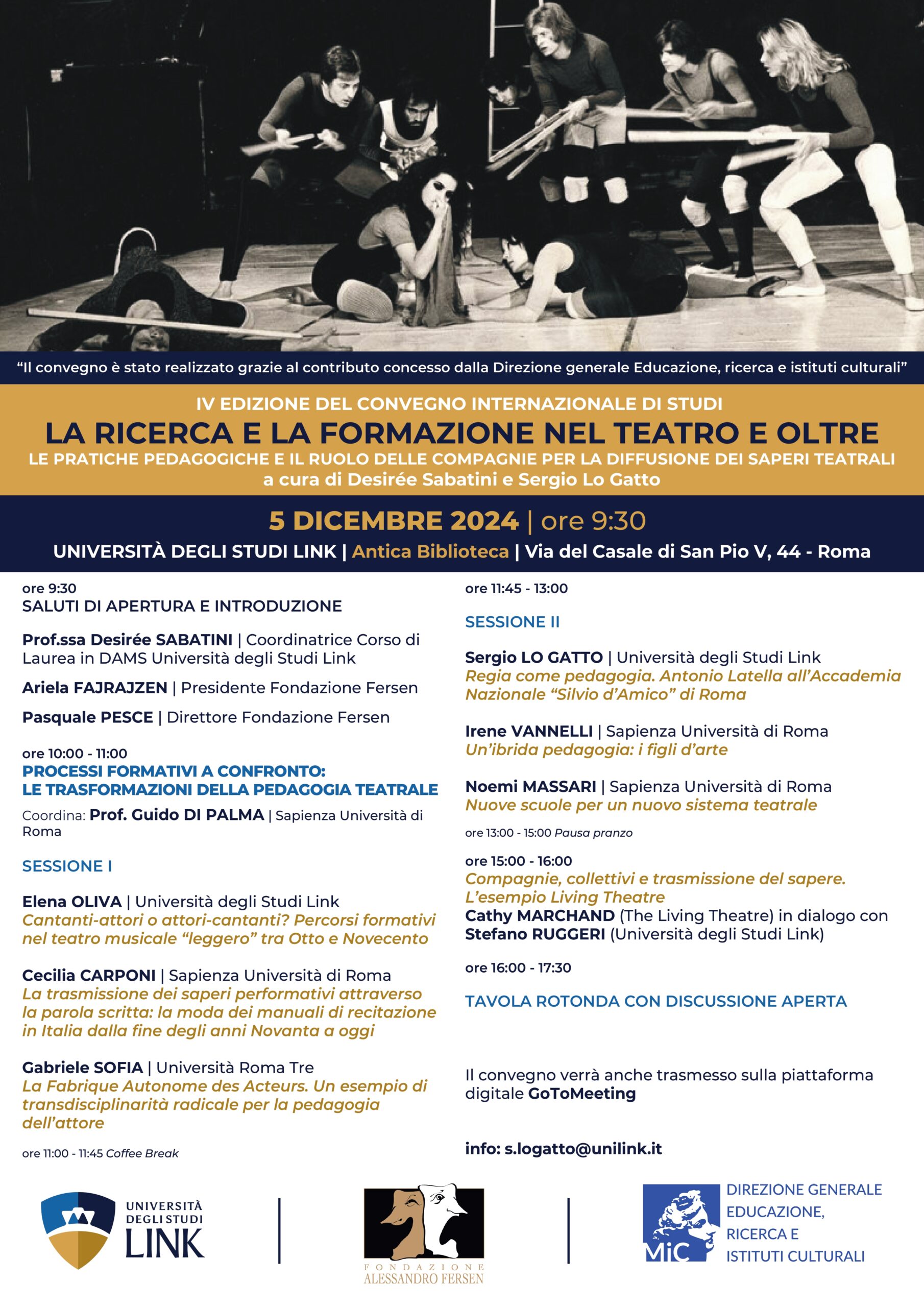 "Il convegno è stato realizzato grazie al contributo concesso dalla Direzione generale Educazione, ricerca e istituti culturali"

IV EDIZIONE DEL CONVEGNO INTERNAZIONALE DI STUDI
LA RICERCA E LA FORMAZIONE NEL TEATRO E OLTRE
LE PRATICHE PEDAGOGICHE E IL RUOLO DELLE COMPAGNIE PER LA DIFFUSIONE DEI SAPERI TEATRALI
a cura di Desirée Sabatini e Sergio Lo Gatto

5 DICEMBRE 2024 | ore 9:30
UNIVERSITÀ DEGLI STUDI LINK | Antica Biblioteca | Via del Casale di San Pio V, 44 - Roma

ore 9:30
SALUTI DI APERTURA E INTRODUZIONE

Prof.ssa Desirée SABATINI | Coordinatrice Corso di Laurea in DAMS Università degli Studi Link

Ariela FAJRAJZEN | Presidente Fondazione Fersen

Pasquale PESCE | Direttore Fondazione Fersen

ore 10:00 - 11:00
PROCESSI FORMATIVI A CONFRONTO:
LE TRASFORMAZIONI DELLA PEDAGOGIA TEATRALE

Coordina: Prof. Guido DI PALMA | Sapienza Università di Roma

SESSIONE I

Elena OLIVA | Università degli Studi Link
Cantanti-attori o attori-cantanti? Percorsi formativi nel teatro musicale "leggero" tra Otto e Novecento

Cecilia CARPONI | Sapienza Università di Roma
La trasmissione dei saperi performativi attraverso la parola scritta: la moda dei manuali di recitazione in Italia dalla fine degli anni Novanta a oggi

Gabriele SOFIA | Università Roma Tre
La Fabrique Autonome des Acteurs. Un esempio di transdisciplinarità radicale per la pedagogia dell'attore

ore 11:00 - 11:45 Coffee Break

ore 11:45 - 13:00

SESSIONE II

Sergio LO GATTO | Università degli Studi Link
Regia come pedagogia. Antonio Latella all'Accademia Nazionale "Silvio d'Amico" di Roma

Irene VANNELLI | Sapienza Università di Roma
Un'ibrida pedagogia: i figli d'arte

Noemi MASSARI | Sapienza Università di Roma
Nuove scuole per un nuovo sistema teatrale

ore 13:00 - 15:00 Pausa pranzo

ore 15:00 - 16:00
Compagnie, collettivi e trasmissione del sapere. L'esempio Living Theatre
Cathy MARCHAND (The Living Theatre) in dialogo con
Stefano RUGGERI (Università degli Studi Link)

ore 16:00 - 17:30

TAVOLA ROTONDA CON DISCUSSIONE APERTA

Il convegno verrà anche trasmesso sulla piattaforma digitale GoToMeeting

info: s.logatto@unilink.it

UNIVERSITÀ DEGLI STUDI LINK

FONDAZIONE ALESSANDRO FERSEN

MiC
DIREZIONE GENERALE
EDUCAZIONE,
RICERCA E
ISTITUTI CULTURALI